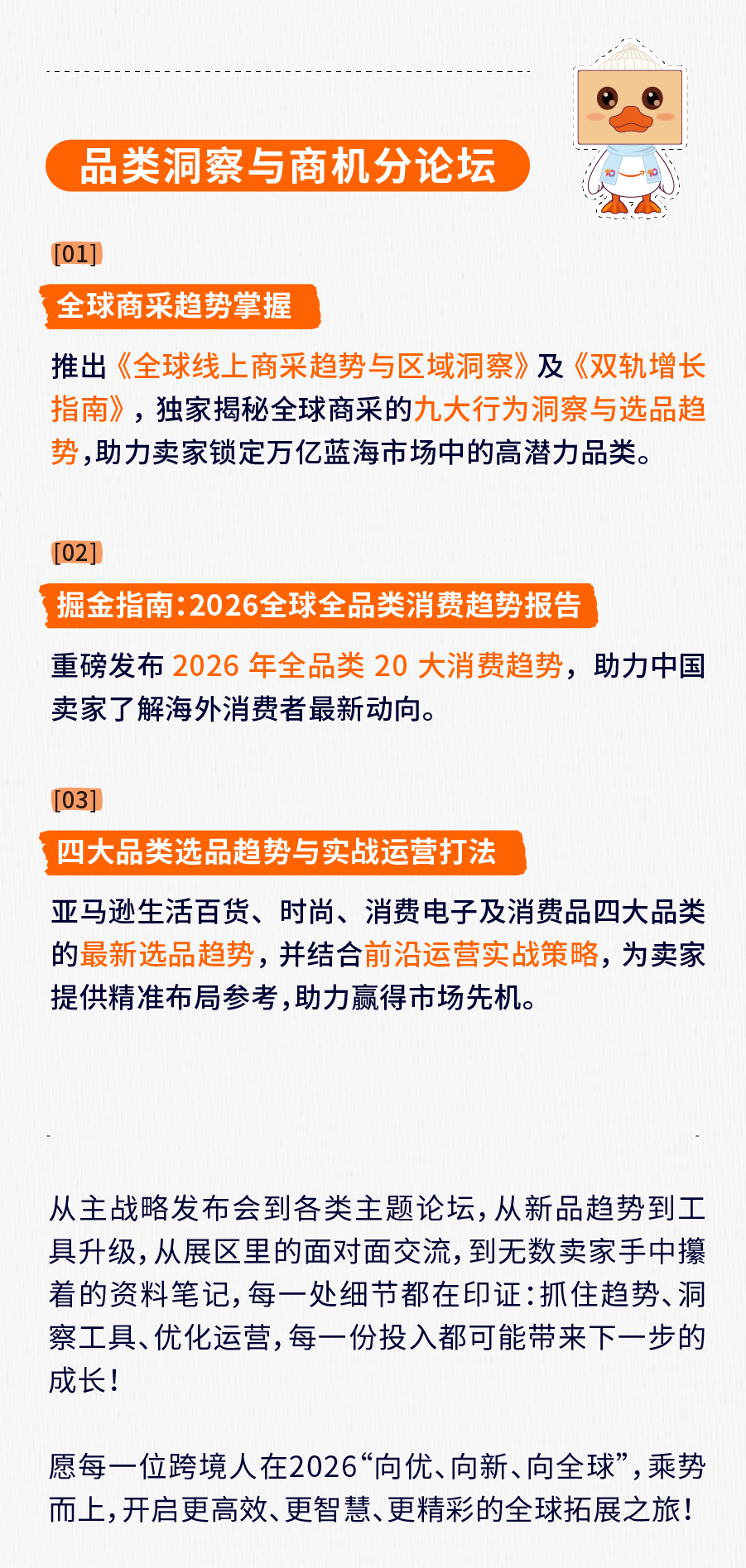 品类洞察与商机分论坛

[01]

全球商采趋势掌握

推出《全球线上商采趋势与区域洞察》及《双轨增长指南》，独家揭秘全球商采的九大行为洞察与选品趋势，助力卖家锁定万亿蓝海市场中的高潜力品类。

[02]

掘金指南：2026全球全品类消费趋势报告

重磅发布 2026 年全品类 20 大消费趋势，助力中国卖家了解海外消费者最新动向。

[03]

四大品类选品趋势与实战运营打法

亚马逊生活百货、时尚、消费电子及消费品四大品类的最新选品趋势，并结合前沿运营实战策略，为卖家提供精准布局参考，助力赢得市场先机。

从主战略发布会到各类主题论坛，从新品趋势到工具升级，从展区里的面对面交流，到无数卖家手中攥着的资料笔记，每一处细节都在印证：抓住趋势、洞察工具、优化运营，每一份投入都可能带来下一步的成长！

愿每一位跨境人在2026“向优、向新、向全球”，乘势而上，开启更高效、更智慧、更精彩的全球拓展之旅！